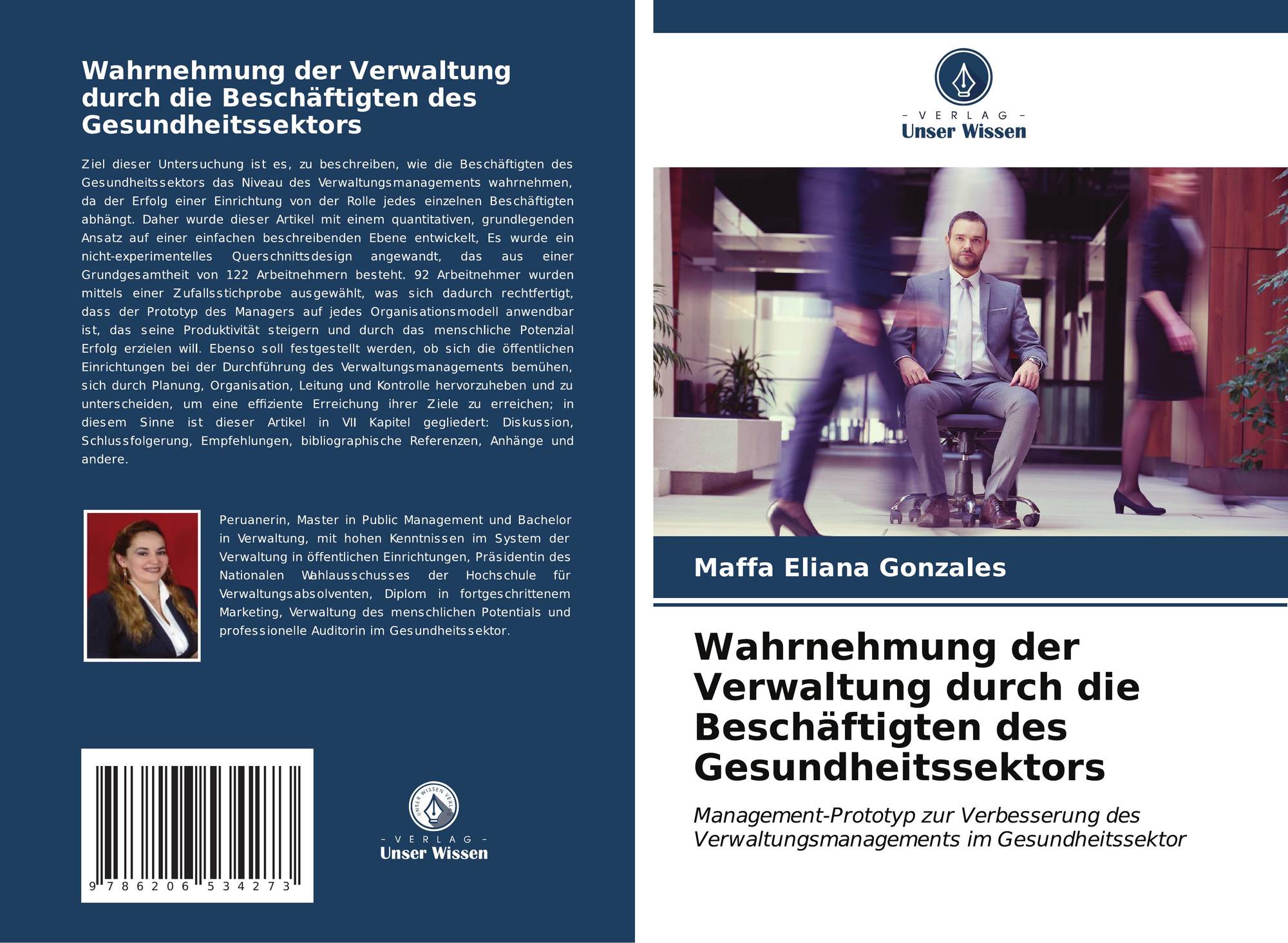 Wahrnehmung der Verwaltung durch die Beschäftigten des Gesundheitssektors

Ziel dieser Untersuchung ist es, zu beschreiben, wie die Beschäftigten des Gesundheitssektors das Niveau des Verwaltungsmanagements wahrnehmen, da der Erfolg einer Einrichtung von der Rolle jedes einzelnen Beschäftigten abhängt. Daher wurde dieser Artikel mit einem quantitativen, grundlegenden Ansatz auf einer einfachen beschreibenden Ebene entwickelt, Es wurde ein nicht-experimentelles Querschnittsdesign angewandt, das aus einer Grundgesamtheit von 122 Arbeitnehmern besteht. 92 Arbeitnehmer wurden mittels einer Zufallsstichprobe ausgewählt, was sich dadurch rechtfertigt, dass der Prototyp des Managers auf jedes Organisationsmodell anwendbar ist, das seine Produktivität steigern und durch das menschliche Potenzial Erfolg erzielen will. Ebenso soll festgestellt werden, ob sich die öffentlichen Einrichtungen bei der Durchführung des Verwaltungsmanagements bemühen, sich durch Planung, Organisation, Leitung und Kontrolle hervorzuheben und zu unterscheiden, um eine effiziente Erreichung ihrer Ziele zu erreichen; in diesem Sinne ist dieser Artikel in VII Kapitel gegliedert: Diskussion, Schlussfolgerung, Empfehlungen, bibliographische Referenzen, Anhänge und andere.

Peruanerin, Master in Public Management und Bachelor in Verwaltung, mit hohen Kenntnissen im System der Verwaltung in öffentlichen Einrichtungen, Präsidentin des Nationalen Wahlausschusses der Hochschule für Verwaltungsabsolventen, Diplom in fortgeschrittenem Marketing, Verwaltung des menschlichen Potentials und professionelle Auditorin im Gesundheitssektor.

9 786206 534273

UNSER WISSEN VERLAG
- VERLAG -
Unser Wissen

- VERLAG -
Unser Wissen

Maffa Eliana Gonzales

Wahrnehmung der Verwaltung durch die Beschäftigten des Gesundheitssektors

Management-Prototyp zur Verbesserung des Verwaltungsmanagements im Gesundheitssektor